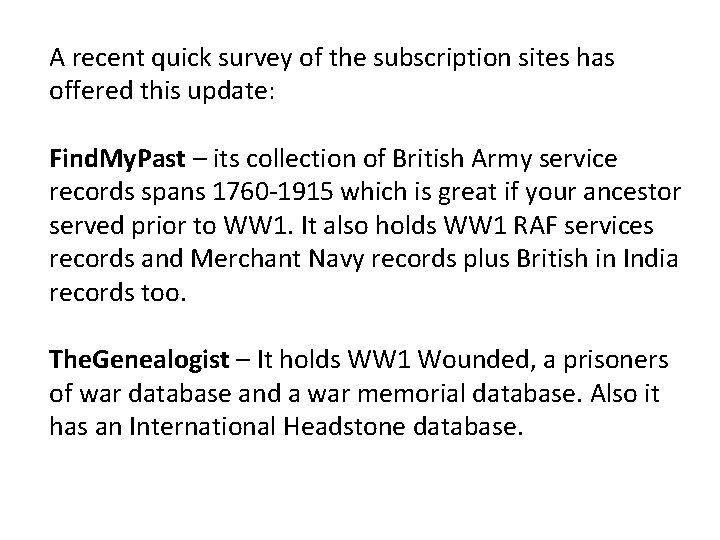 A recent quick survey of the subscription sites has offered this update:

FindMyPast – its collection of British Army service records spans 1760-1915 which is great if your ancestor served prior to WW1. It also holds WW1 RAF services records and Merchant Navy records plus British in India records too.

TheGenealogist – It holds WW1 Wounded, a prisoners of war database and a war memorial database. Also it has an International Headstone database.